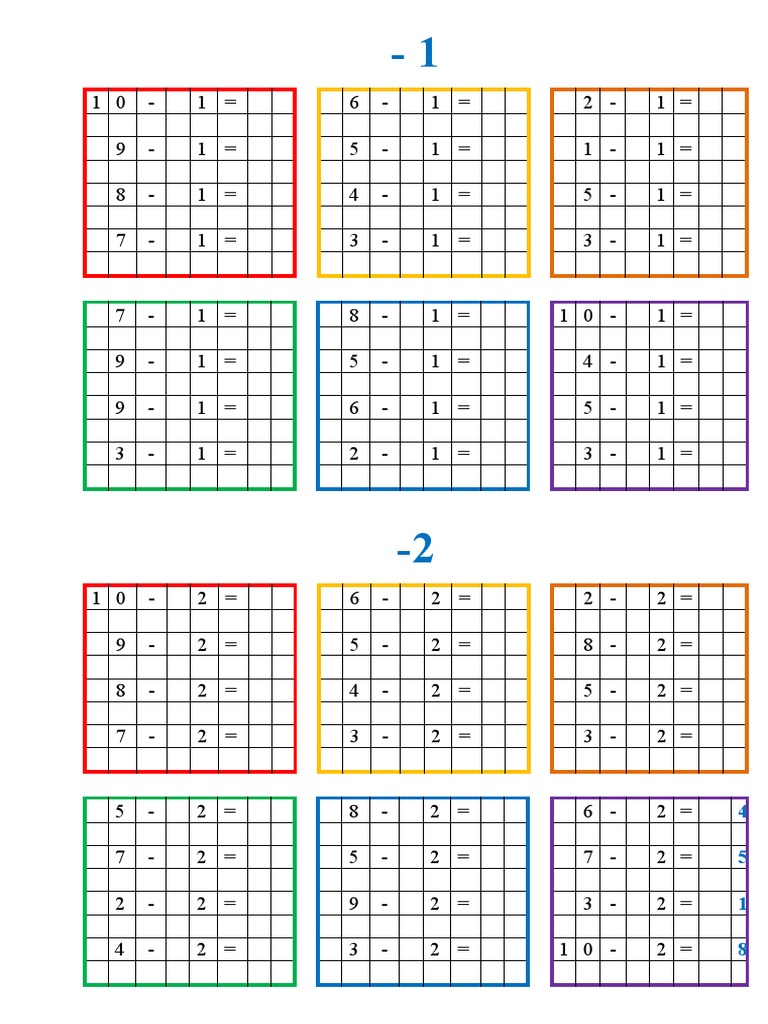 - 1

10 - 1 =
9 - 1 =
8 - 1 =
7 - 1 =

6 - 1 =
5 - 1 =
4 - 1 =
3 - 1 =

2 - 1 =
1 - 1 =
5 - 1 =
3 - 1 =

7 - 1 =
9 - 1 =
9 - 1 =
3 - 1 =

8 - 1 =
5 - 1 =
6 - 1 =
2 - 1 =

10 - 1 =
4 - 1 =
5 - 1 =
3 - 1 =

-2

10 - 2 =
9 - 2 =
8 - 2 =
7 - 2 =

6 - 2 =
5 - 2 =
4 - 2 =
3 - 2 =

2 - 2 =
8 - 2 =
5 - 2 =
3 - 2 =

5 - 2 =
7 - 2 =
2 - 2 =
4 - 2 =

8 - 2 =
5 - 2 =
9 - 2 =
3 - 2 =

6 - 2 = 4
7 - 2 = 5
3 - 2 = 1
10 - 2 = 8